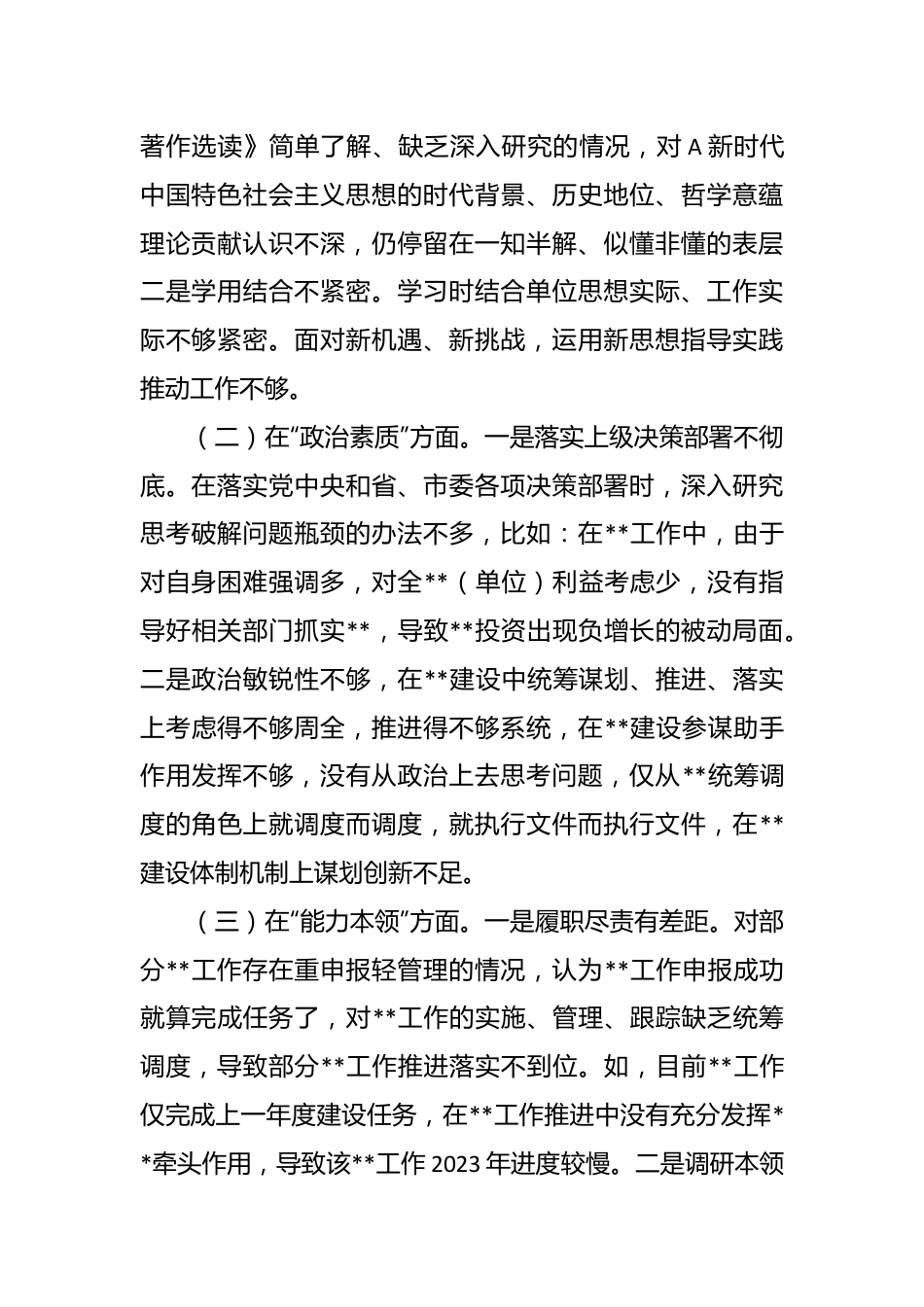 著作选读》简单了解、缺乏深入研究的情况，对 A 新时代中国特色社会主义思想的时代背景、历史地位、哲学意蕴理论贡献认识不深，仍停留在一知半解、似懂非懂的表层二是学用结合不紧密。学习时结合单位思想实际、工作实际不够紧密。面对新机遇、新挑战，运用新思想指导实践推动工作不够。

（二）在“政治素质”方面。一是落实上级决策部署不彻底。在落实党中央和省、市委各项决策部署时，深入研究思考破解问题瓶颈的办法不多，比如：在**工作中，由于对自身困难强调多，对全**（单位）利益考虑少，没有指导好相关部门抓实**，导致**投资出现负增长的被动局面。二是政治敏锐性不够，在**建设中统筹谋划、推进、落实上考虑得不够周全，推进得不够系统，在**建设参谋助手作用发挥不够，没有从政治上去思考问题，仅从**统筹调度的角色上就调度而调度，就执行文件而执行文件，在**建设体制机制上谋划创新不足。

（三）在“能力本领”方面。一是履职尽责有差距。对部分**工作存在重申报轻管理的情况，认为**工作申报成功就算完成任务了，对**工作的实施、管理、跟踪缺乏统筹调度，导致部分**工作推进落实不到位。如，目前**工作仅完成上一年度建设任务，在**工作推进中没有充分发挥**牵头作用，导致该**工作 2023 年进度较慢。二是调研本领